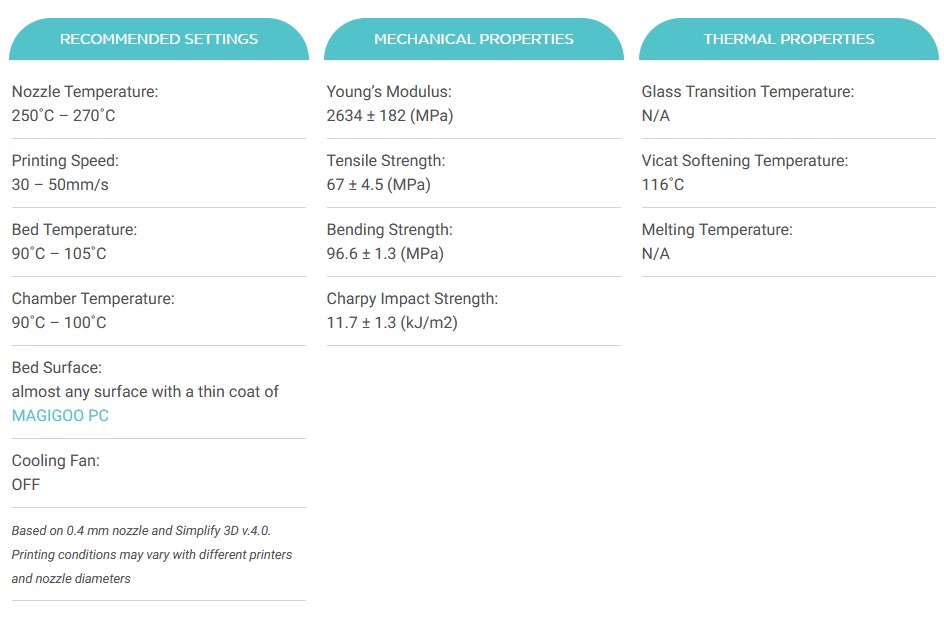 RECOMMENDED SETTINGS

Nozzle Temperature:
250˚C – 270˚C

Printing Speed:
30 – 50mm/s

Bed Temperature:
90˚C – 105˚C

Chamber Temperature:
90˚C – 100˚C

Bed Surface:
almost any surface with a thin coat of MAGIGOO PC

Cooling Fan:
OFF

Based on 0.4 mm nozzle and Simplify 3D v.4.0. Printing conditions may vary with different printers and nozzle diameters

MECHANICAL PROPERTIES

Young's Modulus:
2634 ± 182 (MPa)

Tensile Strength:
67 ± 4.5 (MPa)

Bending Strength:
96.6 ± 1.3 (MPa)

Charpy Impact Strength:
11.7 ± 1.3 (kJ/m2)

THERMAL PROPERTIES

Glass Transition Temperature:
N/A

Vicat Softening Temperature:
116˚C

Melting Temperature:
N/A